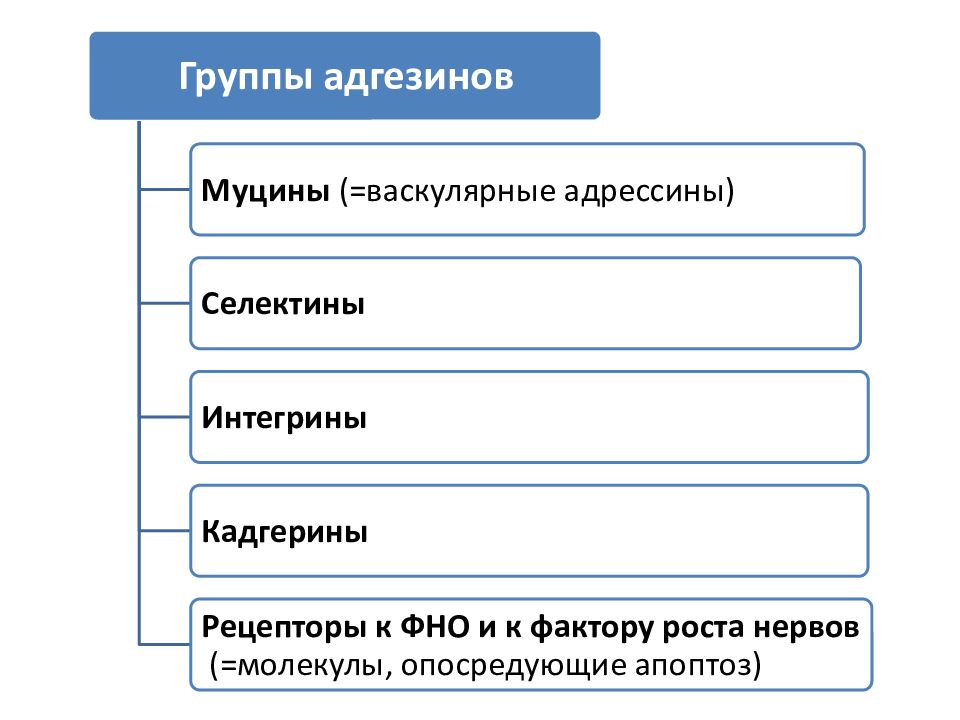 Группы адгезинов

Муцины (=васкулярные адрессины)

Селектины

Интегрины

Кадгерины

Рецепторы к ФНО и к фактору роста нервов (=молекулы, опосредующие апоптоз)